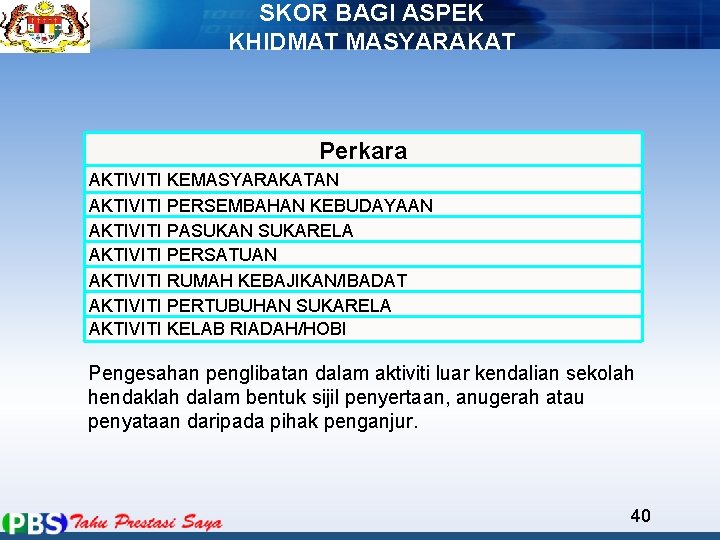 SKOR BAGI ASPEK
KHIDMAT MASYARAKAT

| Perkara |
|---|
| AKTIVITI KEMASYARAKATAN |
| AKTIVITI PERSEMBAHAN KEBUDAYAAN |
| AKTIVITI PASUKAN SUKARELA |
| AKTIVITI PERSATUAN |
| AKTIVITI RUMAH KEBAJIKAN/IBADAT |
| AKTIVITI PERTUBUHAN SUKARELA |
| AKTIVITI KELAB RIADAH/HOBI |

Pengesahan penglibatan dalam aktiviti luar kendalian sekolah hendaklah dalam bentuk sijil penyertaan, anugerah atau penyataan daripada pihak penganjur.

PBS Tahu Prestasi Saya

40